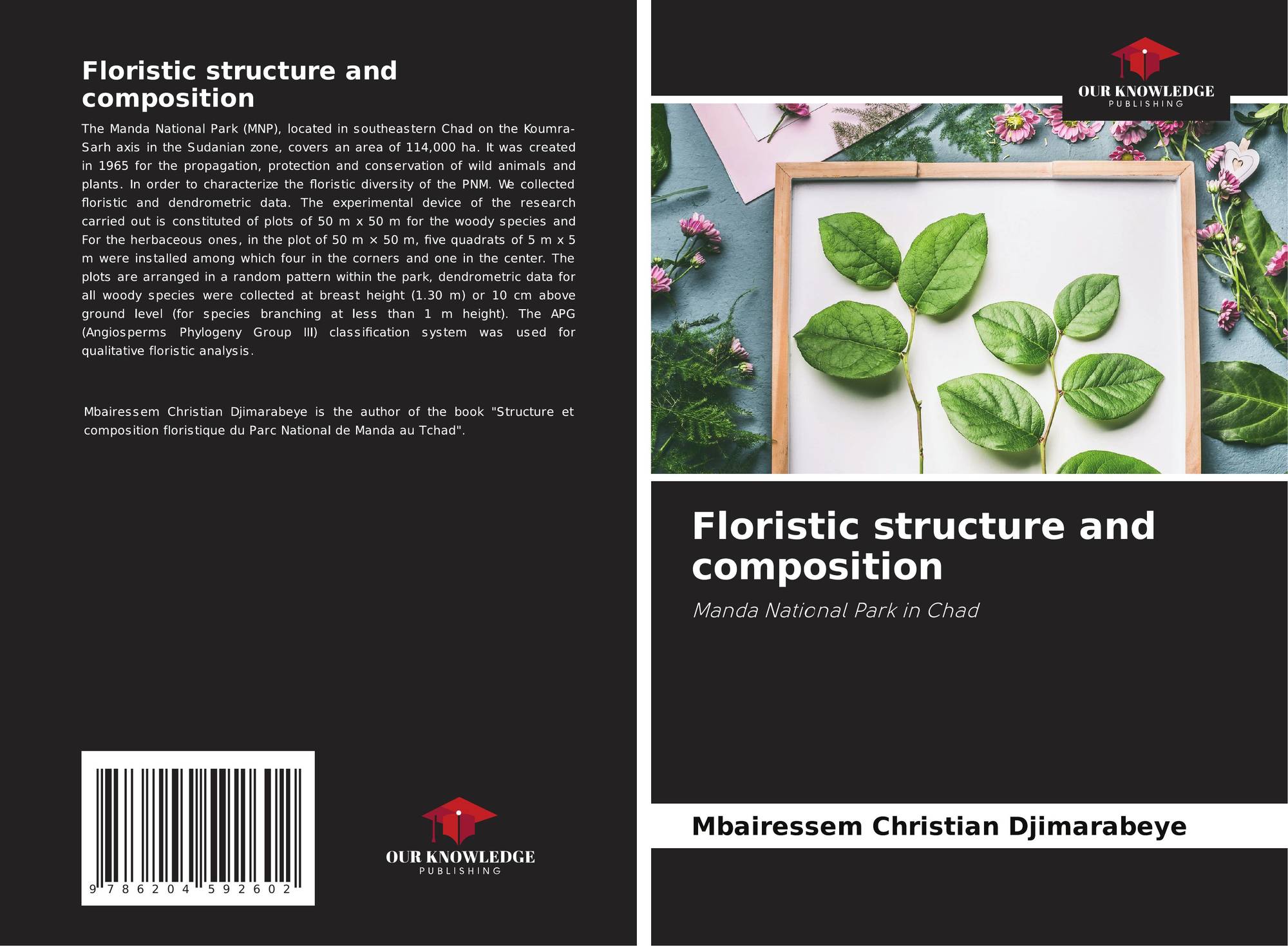 Floristic structure and composition

The Manda National Park (MNP), located in southeastern Chad on the Koumra-Sarh axis in the Sudanian zone, covers an area of 114,000 ha. It was created in 1965 for the propagation, protection and conservation of wild animals and plants. In order to characterize the floristic diversity of the PNM. We collected floristic and dendrometric data. The experimental device of the research carried out is constituted of plots of 50 m x 50 m for the woody species and For the herbaceous ones, in the plot of 50 m × 50 m, five quadrats of 5 m x 5 m were installed among which four in the corners and one in the center. The plots are arranged in a random pattern within the park, dendrometric data for all woody species were collected at breast height (1.30 m) or 10 cm above ground level (for species branching at less than 1 m height). The APG (Angiosperms Phylogeny Group III) classification system was used for qualitative floristic analysis.

Mbairessem Christian Djimarabeye is the author of the book "Structure et composition floristique du Parc National de Manda au Tchad".

9 786204 592602

OUR KNOWLEDGE
PUBLISHING

OUR KNOWLEDGE
PUBLISHING

Floristic structure and composition

Manda National Park in Chad

Mbairessem Christian Djimarabeye